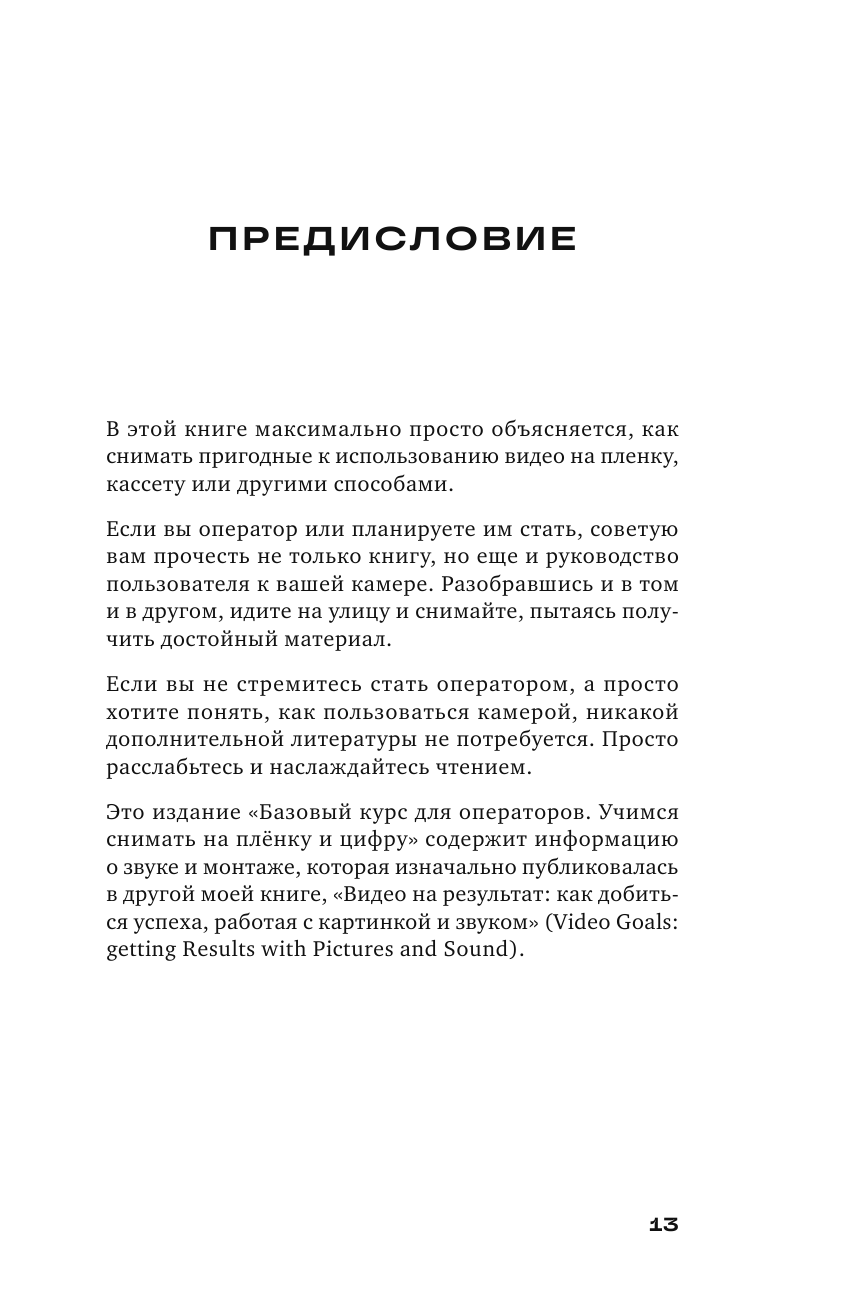 ПРЕДИСЛОВИЕ

В этой книге максимально просто объясняется, как снимать пригодные к использованию видео на пленку, кассету или другими способами.

Если вы оператор или планируете им стать, советую вам прочесть не только книгу, но еще и руководство пользователя к вашей камере. Разобравшись и в том и в другом, идите на улицу и снимайте, пытаясь получить достойный материал.

Если вы не стремитесь стать оператором, а просто хотите понять, как пользоваться камерой, никакой дополнительной литературы не потребуется. Просто расслабьтесь и наслаждайтесь чтением.

Это издание «Базовый курс для операторов. Учимся снимать на плёнку и цифру» содержит информацию о звуке и монтаже, которая изначально публиковалась в другой моей книге, «Видео на результат: как добиться успеха, работая с картинкой и звуком» (Video Goals: getting Results with Pictures and Sound).

13